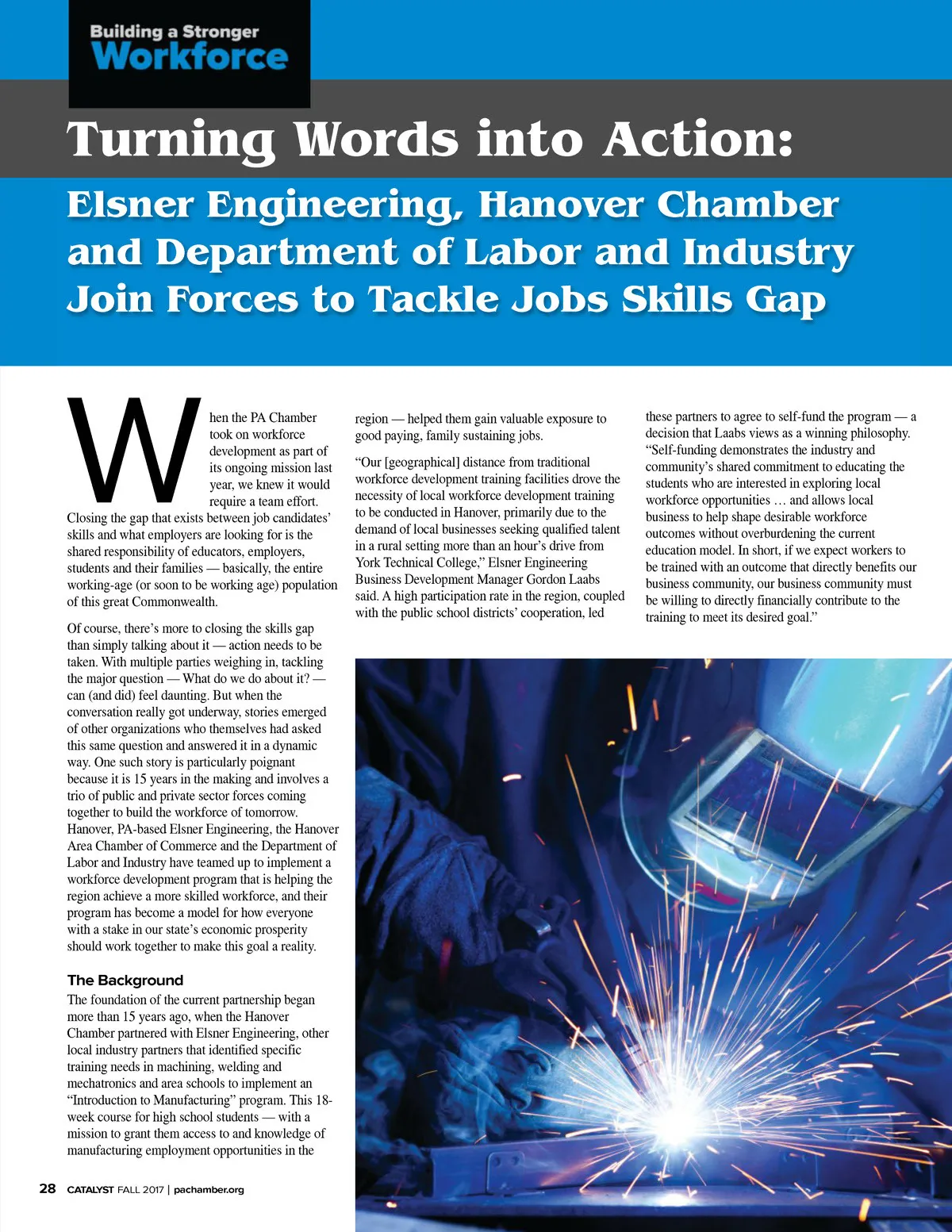 Building a Stronger
Workforce

Turning Words into Action:

Elsner Engineering, Hanover Chamber and Department of Labor and Industry Join Forces to Tackle Jobs Skills Gap

When the PA Chamber took on workforce development as part of its ongoing mission last year, we knew it would require a team effort. Closing the gap that exists between job candidates' skills and what employers are looking for is the shared responsibility of educators, employers, students and their families — basically, the entire working-age (or soon to be working age) population of this great Commonwealth.

Of course, there's more to closing the skills gap than simply talking about it — action needs to be taken. With multiple parties weighing in, tackling the major question — What do we do about it? — can (and did) feel daunting. But when the conversation really got underway, stories emerged of other organizations who themselves had asked this same question and answered it in a dynamic way. One such story is particularly poignant because it is 15 years in the making and involves a trio of public and private sector forces coming together to build the workforce of tomorrow. Hanover, PA-based Elsner Engineering, the Hanover Area Chamber of Commerce and the Department of Labor and Industry have teamed up to implement a workforce development program that is helping the region achieve a more skilled workforce, and their program has become a model for how everyone with a stake in our state's economic prosperity should work together to make this goal a reality.

The Background

The foundation of the current partnership began more than 15 years ago, when the Hanover Chamber partnered with Elsner Engineering, other local industry partners that identified specific training needs in machining, welding and mechatronics and area schools to implement an "Introduction to Manufacturing" program. This 18-week course for high school students — with a mission to grant them access to and knowledge of manufacturing employment opportunities in the region — helped them gain valuable exposure to good paying, family sustaining jobs.

"Our [geographical] distance from traditional workforce development training facilities drove the necessity of local workforce development training to be conducted in Hanover, primarily due to the demand of local businesses seeking qualified talent in a rural setting more than an hour's drive from York Technical College," Elsner Engineering Business Development Manager Gordon Laabs said. A high participation rate in the region, coupled with the public school districts' cooperation, led these partners to agree to self-fund the program — a decision that Laabs views as a winning philosophy. "Self-funding demonstrates the industry and community's shared commitment to educating the students who are interested in exploring local workforce opportunities … and allows local business to help shape desirable workforce outcomes without overburdening the current education model. In short, if we expect workers to be trained with an outcome that directly benefits our business community, our business community must be willing to directly financially contribute to the training to meet its desired goal."

28 CATALYST FALL 2017 | pachamber.org